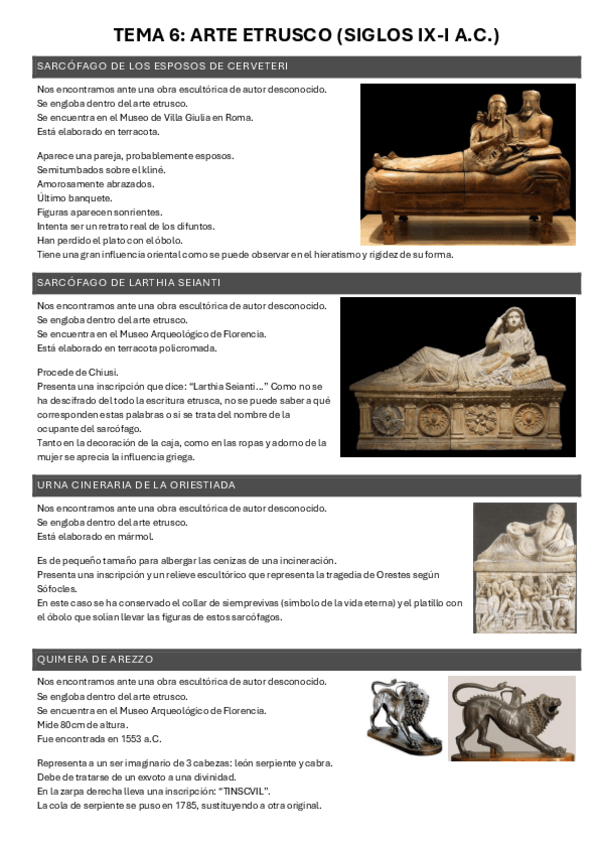 TEMA 6: ARTE ETRUSCO (SIGLOS IX-I A.C.)

SARCÓFAGO DE LOS ESPOSOS DE CERVETERI

Nos encontramos ante una obra escultórica de autor desconocido.
Se engloba dentro del arte etrusco.
Se encuentra en el Museo de Villa Giulia en Roma.
Está elaborado en terracota.

Aparece una pareja, probablemente esposos.
Semitumbados sobre el kliné.
Amorosamente abrazados.
Último banquete.
Figuras aparecen sonrientes.
Intenta ser un retrato real de los difuntos.
Han perdido el plato con el óbolo.
Tiene una gran influencia oriental como se puede observar en el hieratismo y rigidez de su forma.

SARCÓFAGO DE LARTHIA SEIANTI

Nos encontramos ante una obra escultórica de autor desconocido.
Se engloba dentro del arte etrusco.
Se encuentra en el Museo Arqueológico de Florencia.
Está elaborado en terracota policromada.

Procede de Chiusi.
Presenta una inscripción que dice: "Larthia Seianti..." Como no se ha descifrado del todo la escritura etrusca, no se puede saber a qué corresponden estas palabras o si se trata del nombre de la ocupante del sarcófago.
Tanto en la decoración de la caja, como en las ropas y adorno de la mujer se aprecia la influencia griega.

URNA CINERARIA DE LA ORIESTIADA

Nos encontramos ante una obra escultórica de autor desconocido.
Se engloba dentro del arte etrusco.
Está elaborado en mármol.

Es de pequeño tamaño para albergar las cenizas de una incineración.
Presenta una inscripción y un relieve escultórico que representa la tragedia de Orestes según Sófocles.
En este caso se ha conservado el collar de siemprevivas (símbolo de la vida eterna) y el platillo con el óbolo que solían llevar las figuras de estos sarcófagos.

QUIMERA DE AREZZO

Nos encontramos ante una obra escultórica de autor desconocido.
Se engloba dentro del arte etrusco.
Se encuentra en el Museo Arqueológico de Florencia.
Mide 80cm de altura.
Fue encontrada en 1553 a.C.

Representa a un ser imaginario de 3 cabezas: león serpiente y cabra.
Debe de tratarse de un exvoto a una divinidad.
En la zarpa derecha lleva una inscripción: "TINSCVIL".
La cola de serpiente se puso en 1785, sustituyendo a otra original.